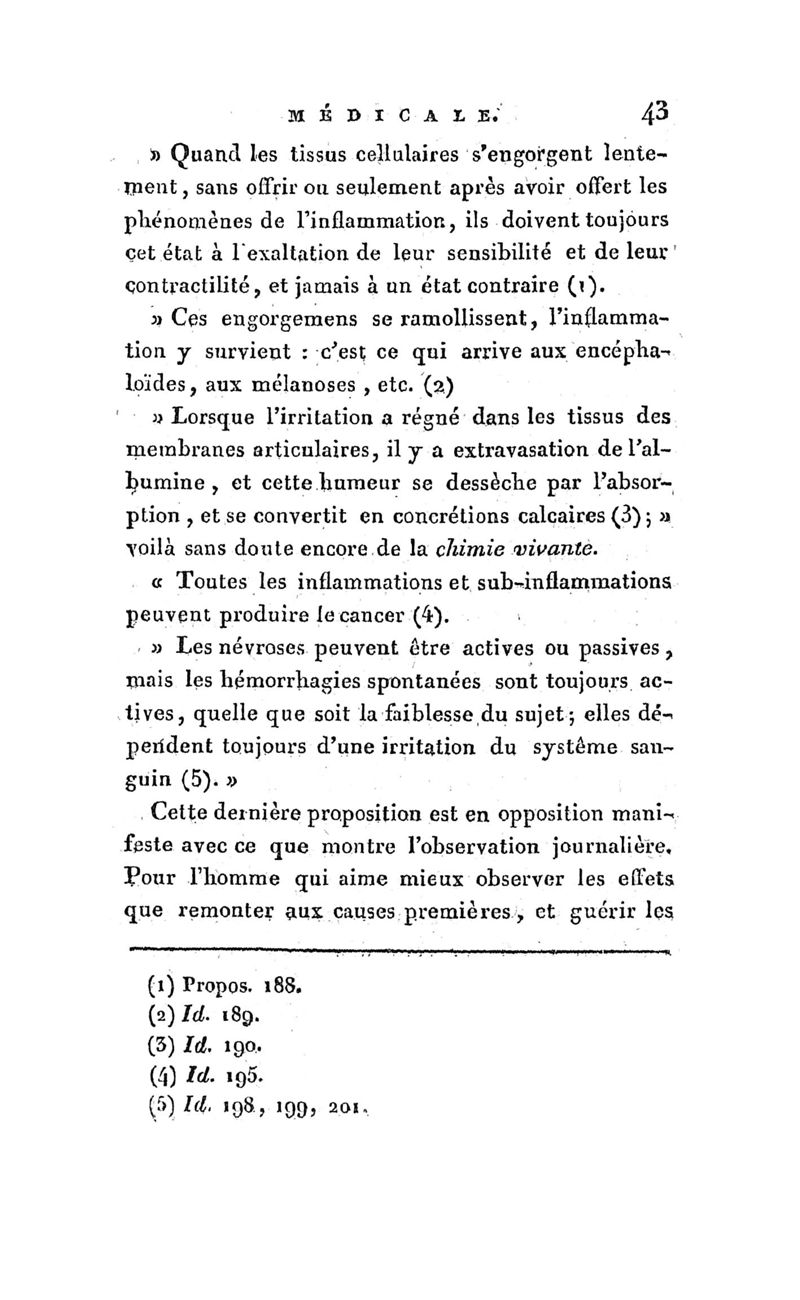 MÉDICALE. 43

» Quand les tissus cellulaires s'engorgent lentement, sans offrir ou seulement après avoir offert les phénomènes de l'inflammation, ils doivent toujours cet état à l'exaltation de leur sensibilité et de leur contractilité, et jamais à un état contraire (1).

» Ces engorgemens se ramollissent, l'inflammation y survient : c'est ce qui arrive aux encéphaloïdes, aux mélanoses, etc. (2)

» Lorsque l'irritation a régné dans les tissus des membranes articulaires, il y a extravasation de l'albumine, et cette humeur se dessèche par l'absorption, et se convertit en concrétions calcaires (3); » voilà sans doute encore de la chimie vivante.

« Toutes les inflammations et sub-inflammations peuvent produire le cancer (4).

» Les névroses peuvent être actives ou passives, mais les hémorrhagies spontanées sont toujours actives, quelle que soit la faiblesse du sujet; elles dépendent toujours d'une irritation du système sanguin (5). »

Cette dernière proposition est en opposition manifeste avec ce que montre l'observation journalière. Pour l'homme qui aime mieux observer les effets que remonter aux causes premières, et guérir les

(1) Propos. 188.
(2) Id. 189.
(3) Id. 190.
(4) Id. 195.
(5) Id. 198, 199, 201.